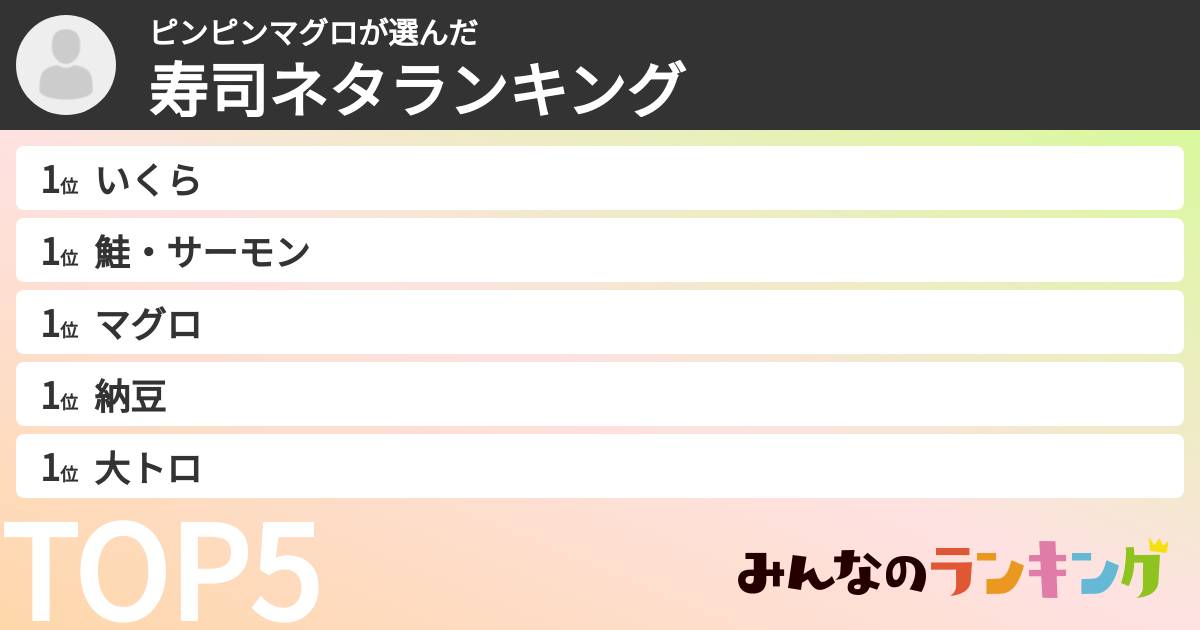 ピンピンマグロが選んだ
寿司ネタランキング

1位 いくら
1位 鮭・サーモン
1位 マグロ
1位 納豆
1位 大トロ

TOP5

みんなのランキング